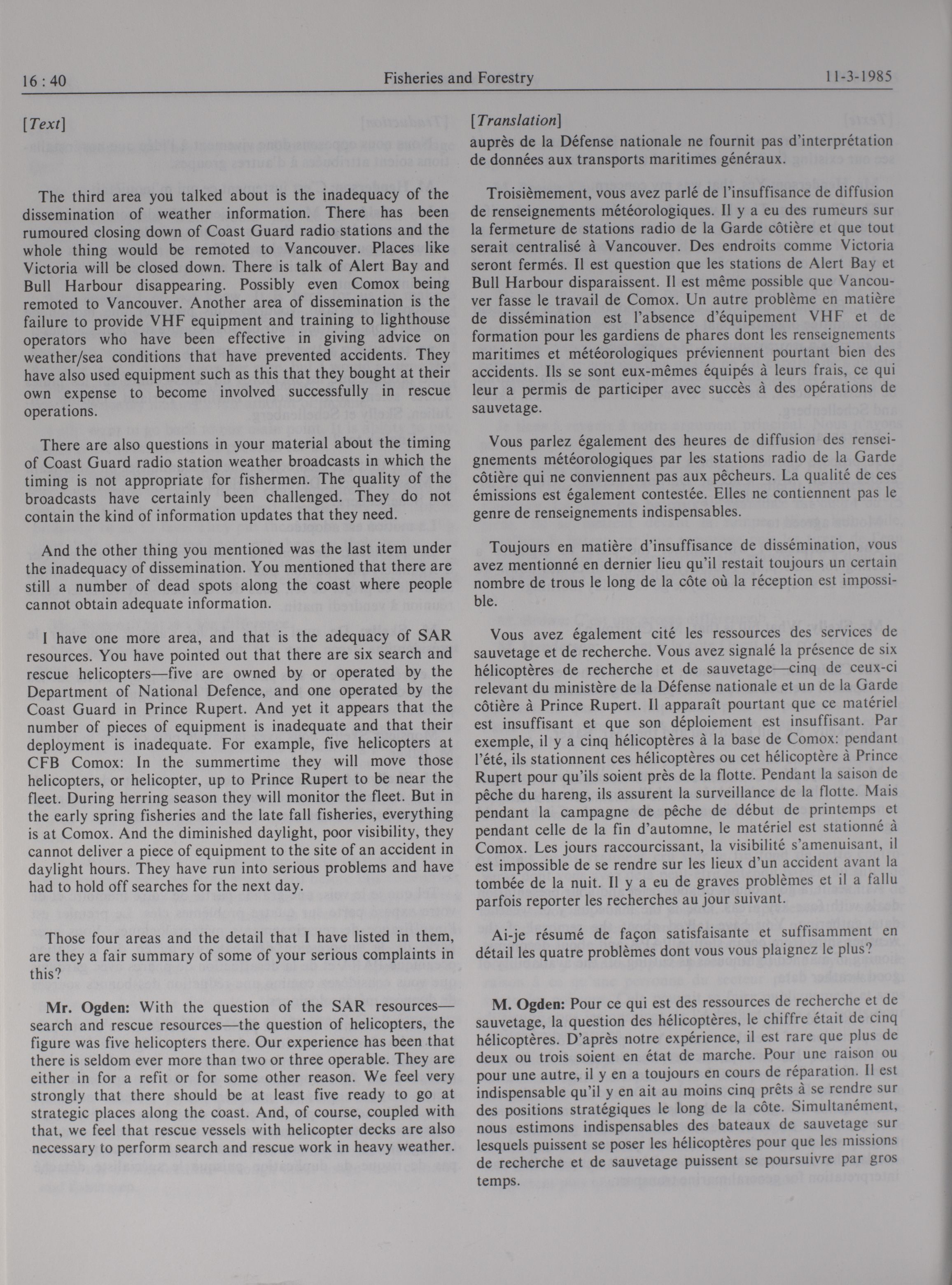 16 : 40

Fisheries and Forestry

11-3-1985

[Text]

The third area you talked about is the inadequacy of the dissemination of weather information. There has been rumoured closing down of Coast Guard radio stations and the whole thing would be remoted to Vancouver. Places like Victoria will be closed down. There is talk of Alert Bay and Bull Harbour disappearing. Possibly even Comox being remoted to Vancouver. Another area of dissemination is the failure to provide VHF equipment and training to lighthouse operators who have been effective in giving advice on weather/sea conditions that have prevented accidents. They have also used equipment such as this that they bought at their own expense to become involved successfully in rescue operations.

There are also questions in your material about the timing of Coast Guard radio station weather broadcasts in which the timing is not appropriate for fishermen. The quality of the broadcasts have certainly been challenged. They do not contain the kind of information updates that they need.

And the other thing you mentioned was the last item under the inadequacy of dissemination. You mentioned that there are still a number of dead spots along the coast where people cannot obtain adequate information.

I have one more area, and that is the adequacy of SAR resources. You have pointed out that there are six search and rescue helicopters—five are owned by or operated by the Department of National Defence, and one operated by the Coast Guard in Prince Rupert. And yet it appears that the number of pieces of equipment is inadequate and that their deployment is inadequate. For example, five helicopters at CFB Comox: In the summertime they will move those helicopters, or helicopter, up to Prince Rupert to be near the fleet. During herring season they will monitor the fleet. But in the early spring fisheries and the late fall fisheries, everything is at Comox. And the diminished daylight, poor visibility, they cannot deliver a piece of equipment to the site of an accident in daylight hours. They have run into serious problems and have had to hold off searches for the next day.

Those four areas and the detail that I have listed in them, are they a fair summary of some of your serious complaints in this?

Mr. Ogden: With the question of the SAR resources—search and rescue resources—the question of helicopters, the figure was five helicopters there. Our experience has been that there is seldom ever more than two or three operable. They are either in for a refit or for some other reason. We feel very strongly that there should be at least five ready to go at strategic places along the coast. And, of course, coupled with that, we feel that rescue vessels with helicopter decks are also necessary to perform search and rescue work in heavy weather.

[Translation]

auprès de la Défense nationale ne fournit pas d'interprétation de données aux transports maritimes généraux.

Troisièmement, vous avez parlé de l'insuffisance de diffusion de renseignements météorologiques. Il y a eu des rumeurs sur la fermeture de stations radio de la Garde côtière et que tout serait centralisé à Vancouver. Des endroits comme Victoria seront fermés. Il est question que les stations de Alert Bay et Bull Harbour disparaissent. Il est même possible que Vancouver fasse le travail de Comox. Un autre problème en matière de dissémination est l'absence d'équipement VHF et de formation pour les gardiens de phares dont les renseignements maritimes et météorologiques préviennent pourtant bien des accidents. Ils se sont eux-mêmes équipés à leurs frais, ce qui leur a permis de participer avec succès à des opérations de sauvetage.

Vous parlez également des heures de diffusion des renseignements météorologiques par les stations radio de la Garde côtière qui ne conviennent pas aux pêcheurs. La qualité de ces émissions est également contestée. Elles ne contiennent pas le genre de renseignements indispensables.

Toujours en matière d'insuffisance de dissémination, vous avez mentionné en dernier lieu qu'il restait toujours un certain nombre de trous le long de la côte où la réception est impossible.

Vous avez également cité les ressources des services de sauvetage et de recherche. Vous avez signalé la présence de six hélicoptères de recherche et de sauvetage—cinq de ceux-ci relevant du ministère de la Défense nationale et un de la Garde côtière à Prince Rupert. Il apparaît pourtant que ce matériel est insuffisant et que son déploiement est insuffisant. Par exemple, il y a cinq hélicoptères à la base de Comox: pendant l'été, ils stationnent ces hélicoptères ou cet hélicoptère à Prince Rupert pour qu'ils soient près de la flotte. Pendant la saison de pêche du hareng, ils assurent la surveillance de la flotte. Mais pendant la campagne de pêche de début de printemps et pendant celle de la fin d'automne, le matériel est stationné à Comox. Les jours raccourcissant, la visibilité s'amenuisant, il est impossible de se rendre sur les lieux d'un accident avant la tombée de la nuit. Il y a eu de graves problèmes et il a fallu parfois reporter les recherches au jour suivant.

Ai-je résumé de façon satisfaisante et suffisamment en détail les quatre problèmes dont vous vous plaignez le plus?

M. Ogden: Pour ce qui est des ressources de recherche et de sauvetage, la question des hélicoptères, le chiffre était de cinq hélicoptères. D'après notre expérience, il est rare que plus de deux ou trois soient en état de marche. Pour une raison ou pour une autre, il y en a toujours en cours de réparation. Il est indispensable qu'il y en ait au moins cinq prêts à se rendre sur des positions stratégiques le long de la côte. Simultanément, nous estimons indispensables des bateaux de sauvetage sur lesquels puissent se poser les hélicoptères pour que les missions de recherche et de sauvetage puissent se poursuivre par gros temps.